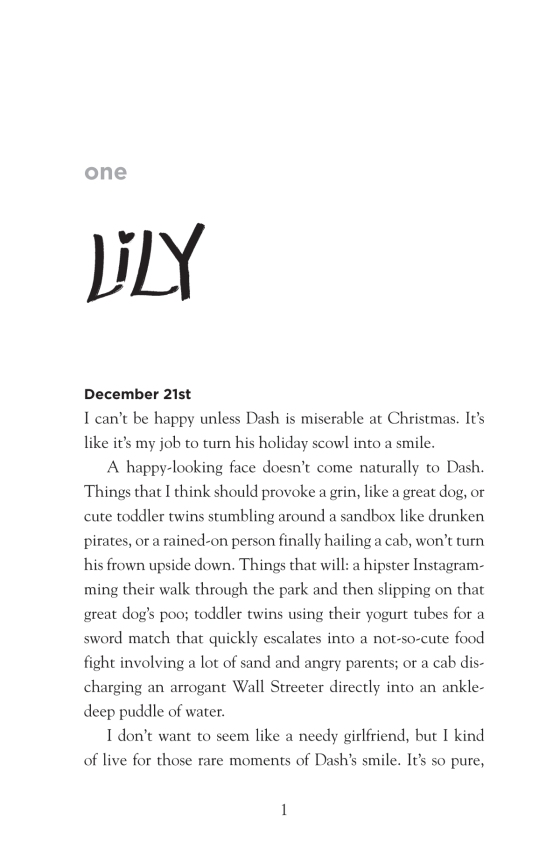 one

LiLY

December 21st

I can't be happy unless Dash is miserable at Christmas. It's like it's my job to turn his holiday scowl into a smile.

A happy-looking face doesn't come naturally to Dash. Things that I think should provoke a grin, like a great dog, or cute toddler twins stumbling around a sandbox like drunken pirates, or a rained-on person finally hailing a cab, won't turn his frown upside down. Things that will: a hipster Instagramming their walk through the park and then slipping on that great dog's poo; toddler twins using their yogurt tubes for a sword match that quickly escalates into a not-so-cute food fight involving a lot of sand and angry parents; or a cab discharging an arrogant Wall Streeter directly into an ankle-deep puddle of water.

I don't want to seem like a needy girlfriend, but I kind of live for those rare moments of Dash's smile. It's so pure,

1